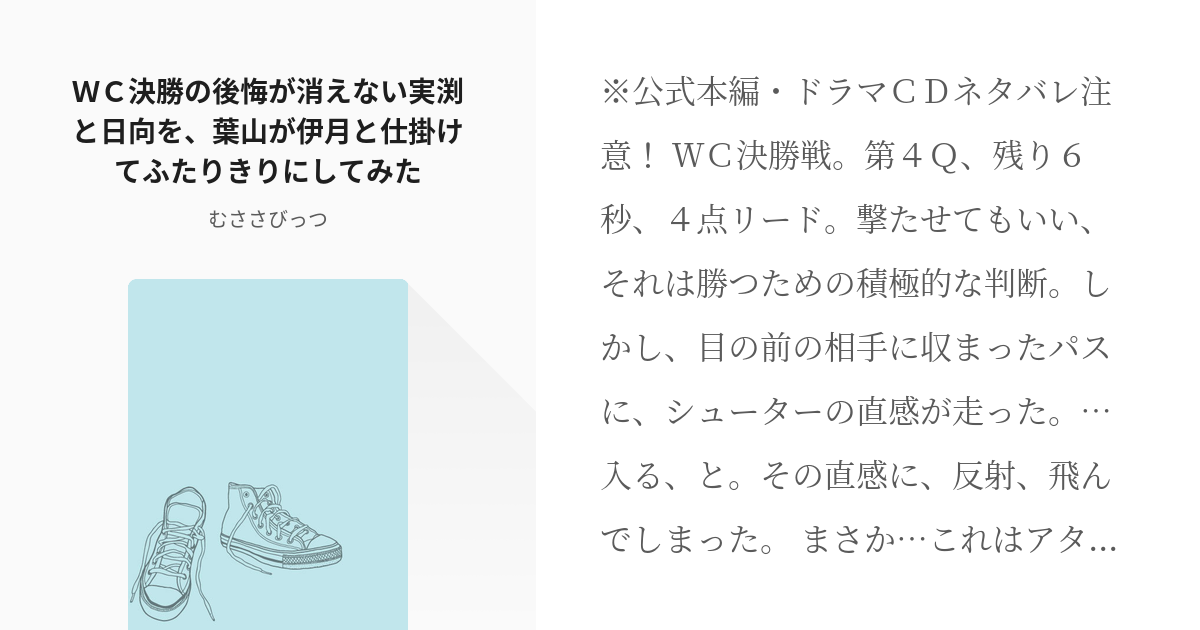 ＷＣ決勝の後悔が消えない実渕と日向を、葉山が伊月と仕掛けてふたりきりにしてみた

むささびっつ

※公式本編・ドラマＣＤネタバレ注意！ ＷＣ決勝戦。第４Ｑ、残り６秒、４点リード。撃たせてもいい、それは勝つための積極的な判断。しかし、目の前の相手に収まったパスに、シューターの直感が走った。…入る、と。その直感に、反射、飛んでしまった。 まさか…これはアタ…